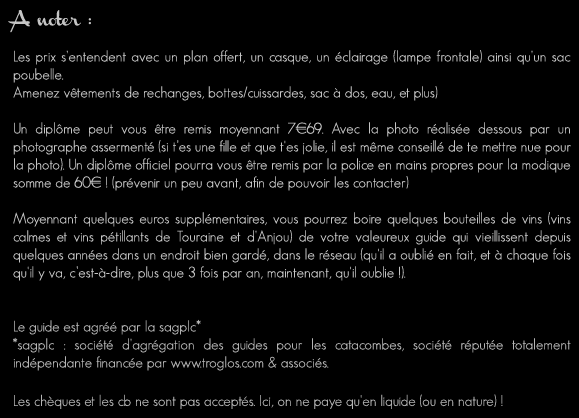 A noter :

Les prix s'entendent avec un plan offert, un casque, un éclairage (lampe frontale) ainsi qu'un sac poubelle.
Amenez vêtements de rechanges, bottes/cuissardes, sac à dos, eau, et plus)

Un diplôme peut vous être remis moyennant 7€69. Avec la photo réalisée dessous par un photographe assermenté (si t'es une fille et que t'es jolie, il est même conseillé de te mettre nue pour la photo). Un diplôme officiel pourra vous être remis par la police en mains propres pour la modique somme de 60€ ! (prévenir un peu avant, afin de pouvoir les contacter)

Moyennant quelques euros supplémentaires, vous pourrez boire quelques bouteilles de vins (vins calmes et vins pétillants de Touraine et d'Anjou) de votre valeureux guide qui vieillissent depuis quelques années dans un endroit bien gardé, dans le réseau (qu'il a oublié en fait, et à chaque fois qu'il y va, c'est-à-dire, plus que 3 fois par an, maintenant, qu'il oublie !).

Le guide est agréé par la sagplc*
*sagplc : société d'agrégation des guides pour les catacombes, société réputée totalement indépendante financée par www.troglos.com & associés.

Les chèques et les cb ne sont pas acceptés. Ici, on ne paye qu'en liquide (ou en nature) !